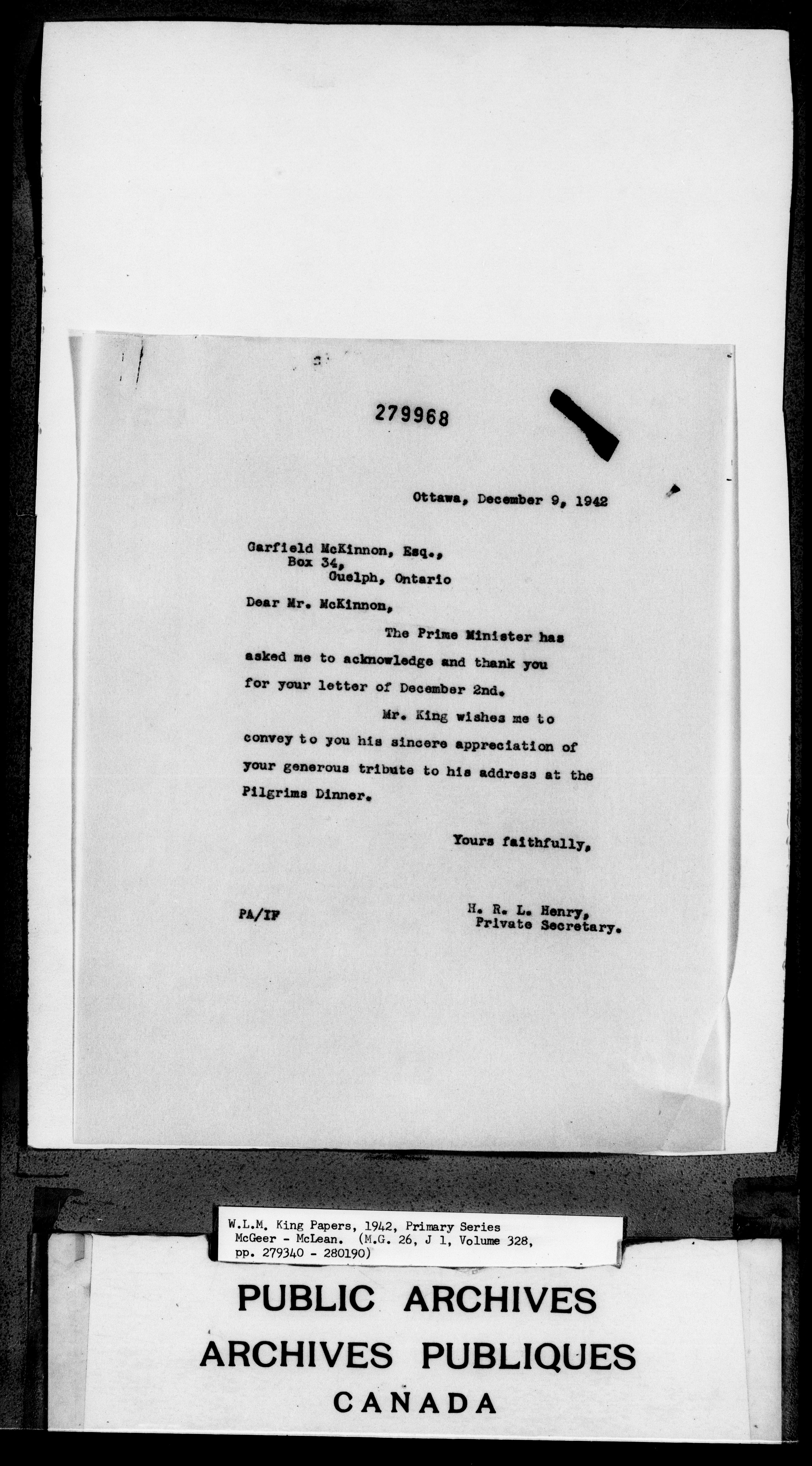 279968

Ottawa, December 9, 1942

Garfield McKinnon, Esq.,
Box 34,
Guelph, Ontario

Dear Mr. McKinnon,

The Prime Minister has asked me to acknowledge and thank you for your letter of December 2nd.

Mr. King wishes me to convey to you his sincere appreciation of your generous tribute to his address at the Pilgrims Dinner.

Yours faithfully,

PA/IF

H. R. L. Henry,
Private Secretary.

W.L.M. King Papers, 1942, Primary Series
McGeer - McLean. (M.G. 26, J 1, Volume 328, pp. 279340 - 280190)

PUBLIC ARCHIVES
ARCHIVES PUBLIQUES
CANADA